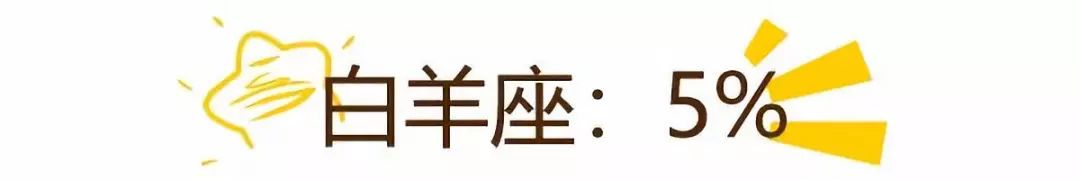 白羊座：5%